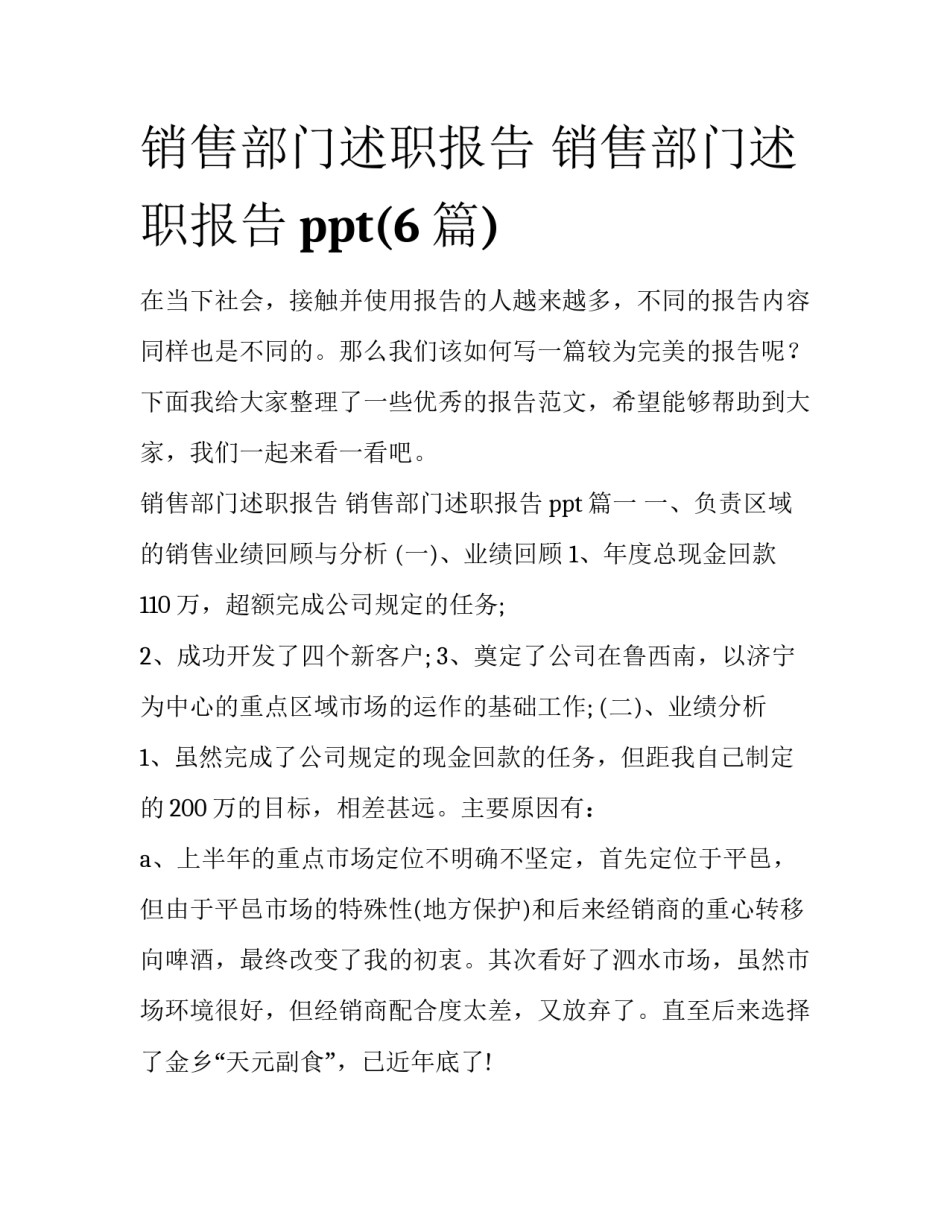 销售部门述职报告 销售部门述职报告 ppt(6 篇)

在当下社会，接触并使用报告的人越来越多，不同的报告内容同样也是不同的。那么我们该如何写一篇较为完美的报告呢？下面我给大家整理了一些优秀的报告范文，希望能够帮助到大家，我们一起来看一看吧。

销售部门述职报告 销售部门述职报告 ppt 篇一 一、负责区域的销售业绩回顾与分析 (一)、业绩回顾 1、年度总现金回款 110 万，超额完成公司规定的任务;

2、成功开发了四个新客户; 3、奠定了公司在鲁西南，以济宁为中心的重点区域市场的运作的基础工作; (二)、业绩分析

1、虽然完成了公司规定的现金回款的任务，但距我自己制定的 200 万的目标，相差甚远。主要原因有：

a、上半年的重点市场定位不明确不坚定，首先定位于平邑，但由于平邑市场的特殊性(地方保护)和后来经销商的重心转移向啤酒，最终改变了我的初衷。其次看好了泗水市场，虽然市场环境很好，但经销商配合度太差，又放弃了。直至后来选择了金乡“天元副食”，已近年底了!